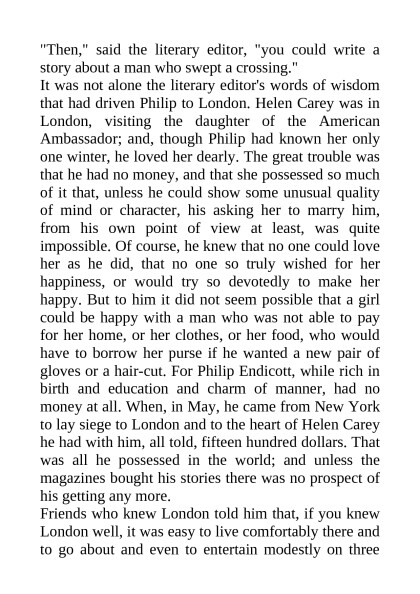 "Then," said the literary editor, "you could write a story about a man who swept a crossing."
It was not alone the literary editor's words of wisdom that had driven Philip to London. Helen Carey was in London, visiting the daughter of the American Ambassador; and, though Philip had known her only one winter, he loved her dearly. The great trouble was that he had no money, and that she possessed so much of it that, unless he could show some unusual quality of mind or character, his asking her to marry him, from his own point of view at least, was quite impossible. Of course, he knew that no one could love her as he did, that no one so truly wished for her happiness, or would try so devotedly to make her happy. But to him it did not seem possible that a girl could be happy with a man who was not able to pay for her home, or her clothes, or her food, who would have to borrow her purse if he wanted a new pair of gloves or a hair-cut. For Philip Endicott, while rich in birth and education and charm of manner, had no money at all. When, in May, he came from New York to lay siege to London and to the heart of Helen Carey he had with him, all told, fifteen hundred dollars. That was all he possessed in the world; and unless the magazines bought his stories there was no prospect of his getting any more.
Friends who knew London told him that, if you knew London well, it was easy to live comfortably there and to go about and even to entertain modestly on three